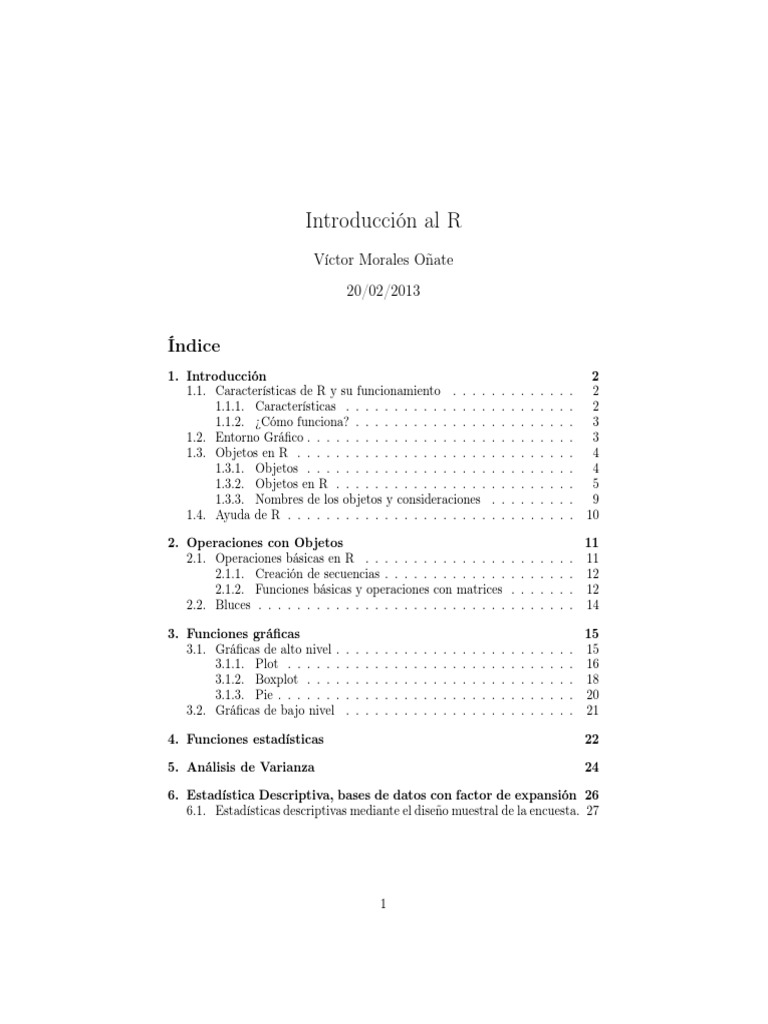 Introducción al R

Víctor Morales Oñate

20/02/2013

Índice

1. Introducción 2
1.1. Características de R y su funcionamiento 2
1.1.1. Características 2
1.1.2. ¿Cómo funciona? 3
1.2. Entorno Gráfico 3
1.3. Objetos en R 4
1.3.1. Objetos 4
1.3.2. Objetos en R 5
1.3.3. Nombres de los objetos y consideraciones 9
1.4. Ayuda de R 10

2. Operaciones con Objetos 11
2.1. Operaciones básicas en R 11
2.1.1. Creación de secuencias 12
2.1.2. Funciones básicas y operaciones con matrices 12
2.2. Bluces 14

3. Funciones gráficas 15
3.1. Gráficas de alto nivel 15
3.1.1. Plot 16
3.1.2. Boxplot 18
3.1.3. Pie 20
3.2. Gráficas de bajo nivel 21

4. Funciones estadísticas 22

5. Análisis de Varianza 24

6. Estadística Descriptiva, bases de datos con factor de expansión 26
6.1. Estadísticas descriptivas mediante el diseño muestral de la encuesta. 27

1